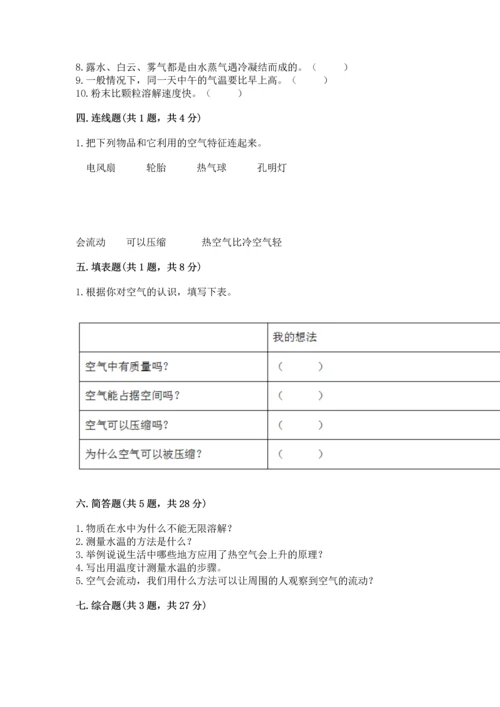 8. 露水、白云、雾气都是由水蒸气遇冷凝结而成的。（　　）
9. 一般情况下，同一天中午的气温要比早上高。（　　）
10. 粉末比颗粒溶解速度快。（　　）

四. 连线题(共 1 题，共 4 分)

1. 把下列物品和它利用的空气特征连起来。

电风扇　　轮胎　　热气球　　孔明灯

会流动　　可以压缩　　热空气比冷空气轻

五. 填表题(共 1 题，共 8 分)

1. 根据你对空气的认识，填写下表。

| | 我的想法 |
|---|---|
| 空气中有质量吗? | （　　） |
| 空气能占据空间吗? | （　　） |
| 空气可以压缩吗? | （　　） |
| 为什么空气可以被压缩? | （　　） |

六. 简答题(共 5 题，共 28 分)

1. 物质在水中为什么不能无限溶解?
2. 测量水温的方法是什么?
3. 举例说说生活中哪些地方应用了热空气会上升的原理?
4. 写出用温度计测量水温的步骤。
5. 空气会流动，我们用什么方法可以让周围的人观察到空气的流动?

七. 综合题(共 3 题，共 27 分)